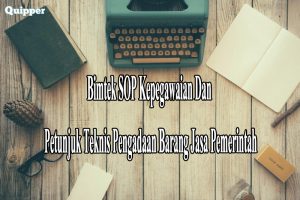 Quipper

Bimtek SOP Kepegawaian Dan

Petunjuk Teknis Pengadaan Barang Jasa Pemerintah